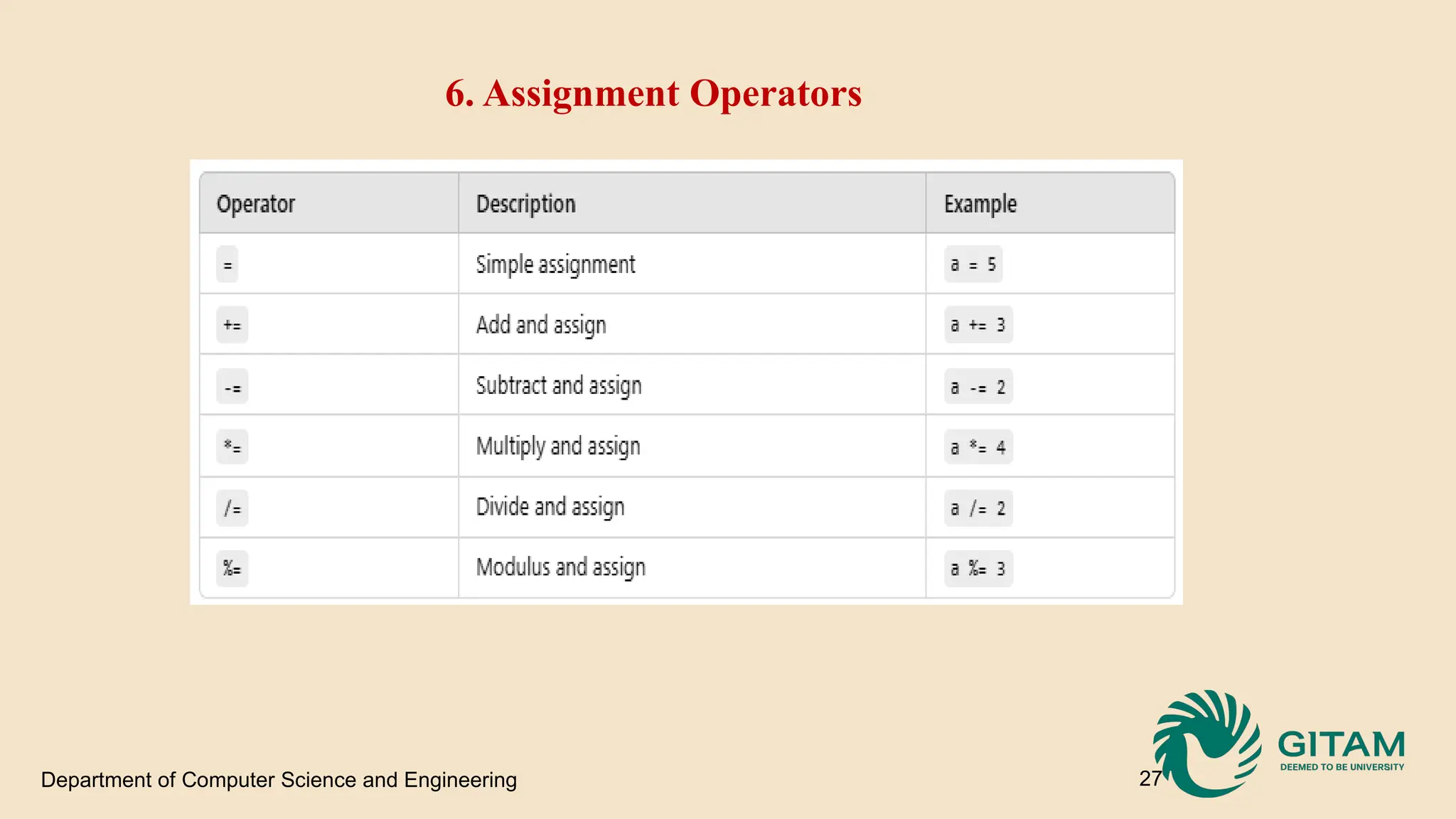 6. Assignment Operators

| Operator | Description | Example |
|---|---|---|
| = | Simple assignment | a = 5 |
| += | Add and assign | a += 3 |
| -= | Subtract and assign | a -= 2 |
| *= | Multiply and assign | a *= 4 |
| /= | Divide and assign | a /= 2 |
| %= | Modulus and assign | a %= 3 |

Department of Computer Science and Engineering

27

GITAM
DEEMED TO BE UNIVERSITY